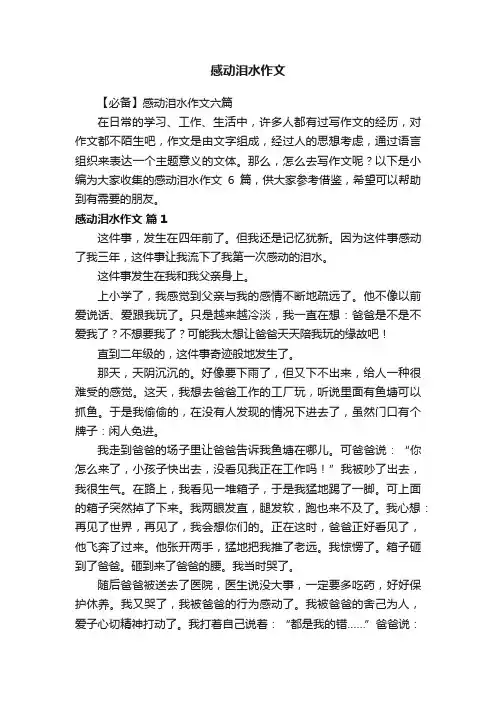 感动泪水作文

【必备】感动泪水作文六篇

在日常的学习、工作、生活中，许多人都有过写作文的经历，对作文都不陌生吧，作文是由文字组成，经过人的思想考虑，通过语言组织来表达一个主题意义的文体。那么，怎么去写作文呢？以下是小编为大家收集的感动泪水作文 6 篇，供大家参考借鉴，希望可以帮助到有需要的朋友。

感动泪水作文 篇 1

这件事，发生在四年前了。但我还是记忆犹新。因为这件事感动了我三年，这件事让我流下了我第一次感动的泪水。

这件事发生在我和我父亲身上。

上小学了，我感觉到父亲与我的感情不断地疏远了。他不像以前爱说话、爱跟我玩了。只是越来越冷淡，我一直在想：爸爸是不是不爱我了？不想要我了？可能我太想让爸爸天天陪我玩的缘故吧！

直到二年级的，这件事奇迹般地发生了。

那天，天阴沉沉的。好像要下雨了，但又下不出来，给人一种很难受的感觉。这天，我想去爸爸工作的工厂玩，听说里面有鱼塘可以抓鱼。于是我偷偷的，在没有人发现的情况下进去了，虽然门口有个牌子：闲人免进。

我走到爸爸的场子里让爸爸告诉我鱼塘在哪儿。可爸爸说：“你怎么来了，小孩子快出去，没看见我正在工作吗！”我被吵了出去，我很生气。在路上，我看见一堆箱子，于是我猛地踢了一脚。可上面的箱子突然掉了下来。我两眼发直，腿发软，跑也来不及了。我心想：再见了世界，再见了，我会想你们的。正在这时，爸爸正好看见了，他飞奔了过来。他张开两手，猛地把我推了老远。我惊愣了。箱子砸到了爸爸。砸到来了爸爸的腰。我当时哭了。

随后爸爸被送去了医院，医生说没大事，一定要多吃药，好好保护休养。我又哭了，我被爸爸的行为感动了。我被爸爸的舍己为人，爱子心切精神打动了。我打着自己说着：“都是我的错……”爸爸说：